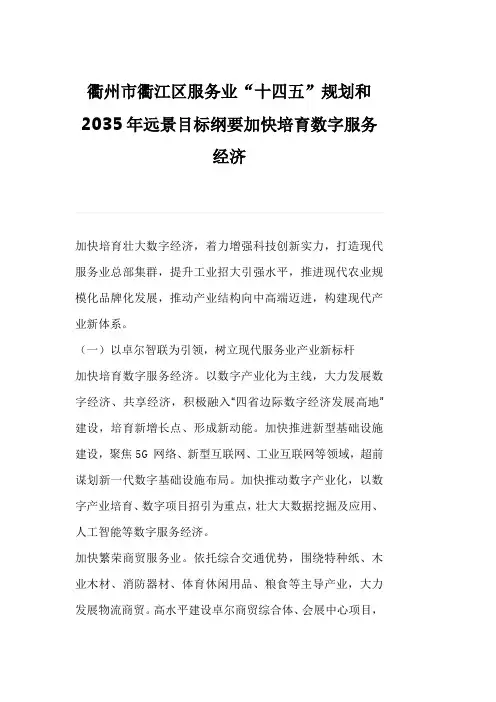 衢州市衢江区服务业“十四五”规划和2035年远景目标纲要加快培育数字服务经济

加快培育壮大数字经济，着力增强科技创新实力，打造现代服务业总部集群，提升工业招大引强水平，推进现代农业规模化品牌化发展，推动产业结构向中高端迈进，构建现代产业新体系。

（一）以卓尔智联为引领，树立现代服务业产业新标杆

加快培育数字服务经济。以数字产业化为主线，大力发展数字经济、共享经济，积极融入“四省边际数字经济发展高地”建设，培育新增长点、形成新动能。加快推进新型基础设施建设，聚焦5G网络、新型互联网、工业互联网等领域，超前谋划新一代数字基础设施布局。加快推动数字产业化，以数字产业培育、数字项目招引为重点，壮大大数据挖掘及应用、人工智能等数字服务经济。

加快繁荣商贸服务业。依托综合交通优势，围绕特种纸、木业木材、消防器材、体育休闲用品、粮食等主导产业，大力发展物流商贸。高水平建设卓尔商贸综合体、会展中心项目，